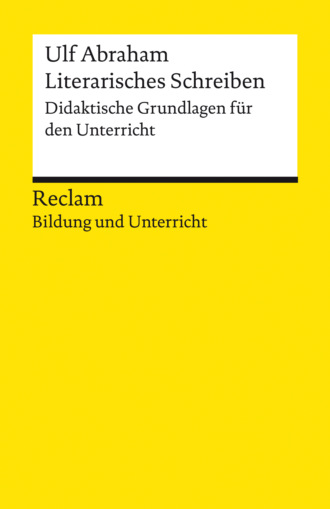 Ulf Abraham
Literarisches Schreiben
Didaktische Grundlagen für den Unterricht

Reclam
Bildung und Unterricht